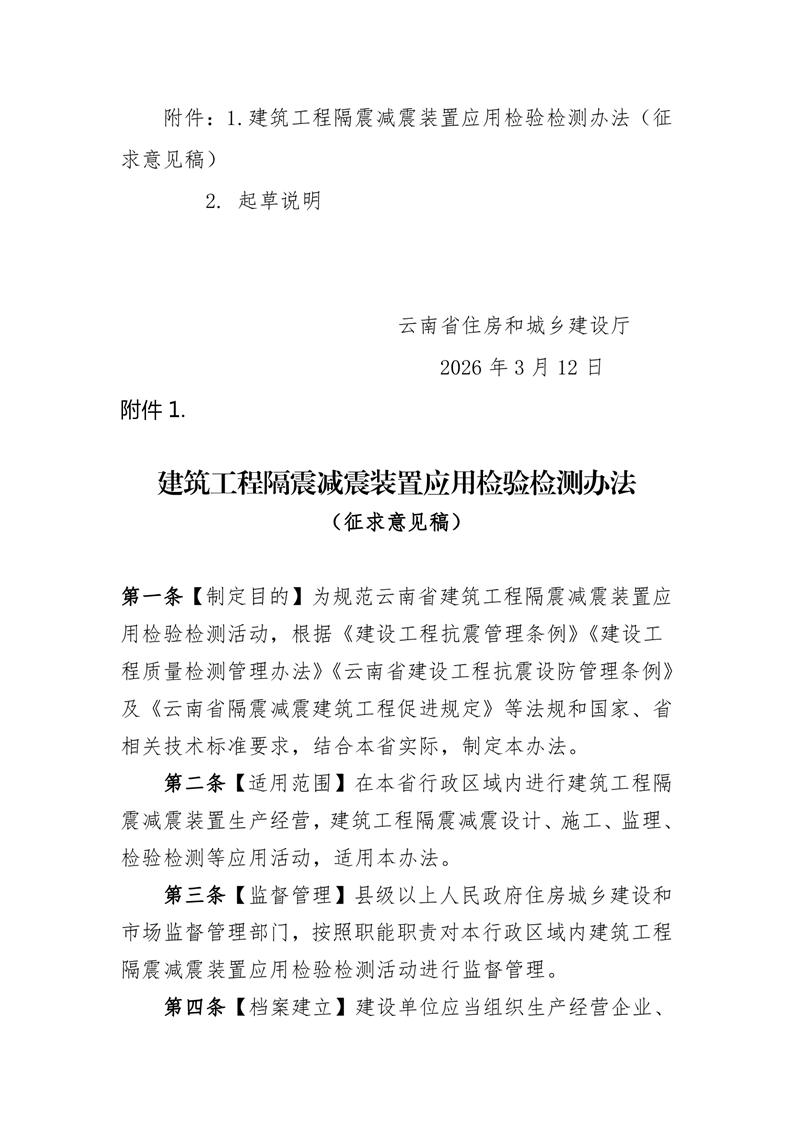 附件：1.建筑工程隔震减震装置应用检验检测办法（征求意见稿）

2. 起草说明

云南省住房和城乡建设厅

2026 年 3 月 12 日

附件 1.

建筑工程隔震减震装置应用检验检测办法

（征求意见稿）

第一条【制定目的】为规范云南省建筑工程隔震减震装置应用检验检测活动，根据《建设工程抗震管理条例》《建设工程质量检测管理办法》《云南省建设工程抗震设防管理条例》及《云南省隔震减震建筑工程促进规定》等法规和国家、省相关技术标准要求，结合本省实际，制定本办法。

第二条【适用范围】在本省行政区域内进行建筑工程隔震减震装置生产经营，建筑工程隔震减震设计、施工、监理、检验检测等应用活动，适用本办法。

第三条【监督管理】县级以上人民政府住房城乡建设和市场监督管理部门，按照职能职责对本行政区域内建筑工程隔震减震装置应用检验检测活动进行监督管理。

第四条【档案建立】建设单位应当组织生产经营企业、